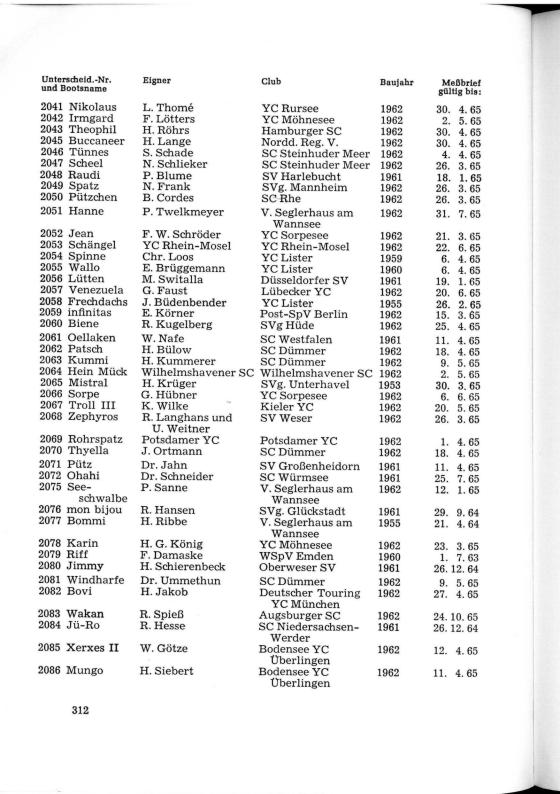 | Unterscheid.-Nr. und Bootsname | Eigner | Club | Baujahr | Meßbrief gültig bis: |
|---|---|---|---|---|
| 2041 Nikolaus | L. Thomé | YC Rursee | 1962 | 30. 4. 65 |
| 2042 Irmgard | F. Lötters | YC Möhnesee | 1962 | 2. 5. 65 |
| 2043 Theophil | H. Röhrs | Hamburger SC | 1962 | 30. 4. 65 |
| 2045 Buccaneer | H. Lange | Nordd. Reg. V. | 1962 | 30. 4. 65 |
| 2046 Tünnes | S. Schade | SC Steinhuder Meer | 1962 | 4. 4. 65 |
| 2047 Scheel | N. Schlieker | SC Steinhuder Meer | 1962 | 26. 3. 65 |
| 2048 Raudi | P. Blume | SV Harlebucht | 1961 | 18. 1. 65 |
| 2049 Spatz | N. Frank | SVg. Mannheim | 1962 | 26. 3. 65 |
| 2050 Pützchen | B. Cordes | SC Rhe | 1962 | 26. 3. 65 |
| 2051 Hanne | P. Twelkmeyer | V. Seglerhaus am Wannsee | 1962 | 31. 7. 65 |
| 2052 Jean | F. W. Schröder | YC Sorpesee | 1962 | 21. 3. 65 |
| 2053 Schängel | YC Rhein-Mosel | YC Rhein-Mosel | 1962 | 22. 6. 65 |
| 2054 Spinne | Chr. Loos | YC Lister | 1959 | 6. 4. 65 |
| 2055 Wallo | E. Brüggemann | YC Lister | 1960 | 6. 4. 65 |
| 2056 Lütten | M. Switalla | Düsseldorfer SV | 1961 | 19. 1. 65 |
| 2057 Venezuela | G. Faust | Lübecker YC | 1962 | 20. 6. 65 |
| 2058 Frechdachs | J. Büdenbender | YC Lister | 1955 | 26. 2. 65 |
| 2059 infinitas | E. Körner | Post-SpV Berlin | 1962 | 15. 3. 65 |
| 2060 Biene | R. Kugelberg | SVg Hüde | 1962 | 25. 4. 65 |
| 2061 Oellaken | W. Nafe | SC Westfalen | 1961 | 11. 4. 65 |
| 2062 Patsch | H. Bülow | SC Dümmer | 1962 | 18. 4. 65 |
| 2063 Kummi | H. Kummerer | SC Dümmer | 1962 | 9. 5. 65 |
| 2064 Hein Mück | Wilhelmshavener SC | Wilhelmshavener SC | 1962 | 2. 5. 65 |
| 2065 Mistral | H. Krüger | SVg. Unterhavel | 1953 | 30. 3. 65 |
| 2066 Sorpe | G. Hübner | YC Sorpesee | 1962 | 6. 6. 65 |
| 2067 Troll III | K. Wilke | Kieler YC | 1962 | 20. 5. 65 |
| 2068 Zephyros | R. Langhans und U. Weitner | SV Weser | 1962 | 26. 3. 65 |
| 2069 Rohrspatz | Potsdamer YC | Potsdamer YC | 1962 | 1. 4. 65 |
| 2070 Thyella | J. Ortmann | SC Dümmer | 1962 | 18. 4. 65 |
| 2071 Pütz | Dr. Jahn | SV Großenheidorn | 1961 | 11. 4. 65 |
| 2072 Ohahi | Dr. Schneider | SC Würmsee | 1961 | 25. 7. 65 |
| 2075 Seeschwalbe | P. Sanne | V. Seglerhaus am Wannsee | 1962 | 12. 1. 65 |
| 2076 mon bijou | R. Hansen | SVg. Glückstadt | 1961 | 29. 9. 64 |
| 2077 Bommi | H. Ribbe | V. Seglerhaus am Wannsee | 1955 | 21. 4. 64 |
| 2078 Karin | H. G. König | YC Möhnesee | 1962 | 23. 3. 65 |
| 2079 Riff | F. Damaske | WSpV Emden | 1960 | 1. 7. 63 |
| 2080 Jimmy | H. Schierenbeck | Oberweser SV | 1961 | 26. 12. 64 |
| 2081 Windharfe | Dr. Ummethun | SC Dümmer | 1962 | 9. 5. 65 |
| 2082 Bovi | H. Jakob | Deutscher Touring YC München | 1962 | 27. 4. 65 |
| 2083 Wakan | R. Spieß | Augsburger SC | 1962 | 24. 10. 65 |
| 2084 Jü-Ro | R. Hesse | SC Niedersachsen-Werder | 1961 | 26. 12. 64 |
| 2085 Xerxes II | W. Götze | Bodensee YC Überlingen | 1962 | 12. 4. 65 |
| 2086 Mungo | H. Siebert | Bodensee YC Überlingen | 1962 | 11. 4. 65 |

312